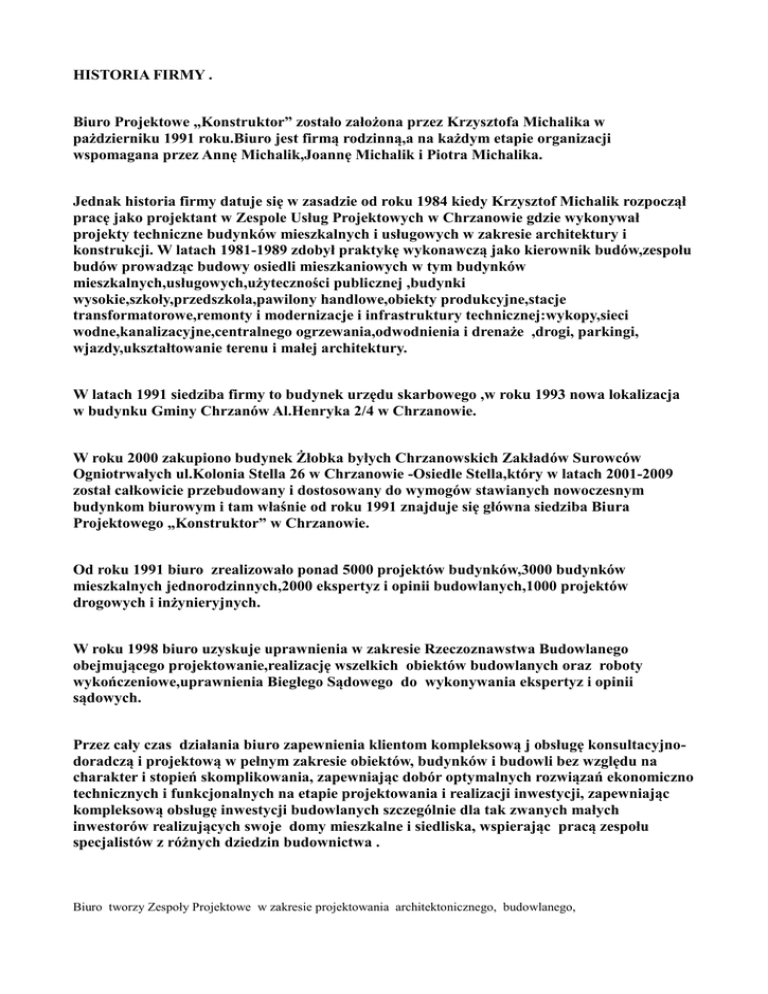 HISTORIA FIRMY .

Biuro Projektowe „Konstruktor” zostało założona przez Krzysztofa Michalika w październiku 1991 roku.Biuro jest firmą rodzinną,a na każdym etapie organizacji wspomagana przez Annę Michalik,Joannę Michalik i Piotra Michalika.

Jednak historia firmy datuje się w zasadzie od roku 1984 kiedy Krzysztof Michalik rozpoczął pracę jako projektant w Zespole Usług Projektowych w Chrzanowie gdzie wykonywał projekty techniczne budynków mieszkalnych i usługowych w zakresie architektury i konstrukcji. W latach 1981-1989 zdobył praktykę wykonawczą jako kierownik budów,zespołu budów prowadząc budowy osiedli mieszkaniowych w tym budynków mieszkalnych,usługowych,użyteczności publicznej ,budynki wysokie,szkoły,przedszkola,pawilony handlowe,obiekty produkcyjne,stacje transformatorowe,remonty i modernizacje i infrastruktury technicznej:wykopy,sieci wodne,kanalizacyjne,centralnego ogrzewania,odwodnienia i drenaże ,drogi, parkingi, wjazdy,ukształtowanie terenu i małej architektury.

W latach 1991 siedziba firmy to budynek urzędu skarbowego ,w roku 1993 nowa lokalizacja w budynku Gminy Chrzanów Al.Henryka 2/4 w Chrzanowie.

W roku 2000 zakupiono budynek Żłobka byłych Chrzanowskich Zakładów Surowców Ogniotrwałych ul.Kolonia Stella 26 w Chrzanowie -Osiedle Stella,który w latach 2001-2009 został całkowicie przebudowany i dostosowany do wymogów stawianych nowoczesnym budynkom biurowym i tam właśnie od roku 1991 znajduje się główna siedziba Biura Projektowego „Konstruktor” w Chrzanowie.

Od roku 1991 biuro zrealizowało ponad 5000 projektów budynków,3000 budynków mieszkalnych jednorodzinnych,2000 ekspertyz i opinii budowlanych,1000 projektów drogowych i inżynieryjnych.

W roku 1998 biuro uzyskuje uprawnienia w zakresie Rzeczoznawstwa Budowlanego obejmującego projektowanie,realizację wszelkich obiektów budowlanych oraz roboty wykończeniowe,uprawnienia Biegłego Sądowego do wykonywania ekspertyz i opinii sądowych.

Przez cały czas działania biuro zapewnienia klientom kompleksową j obsługę konsultacyjno-doradczą i projektową w pełnym zakresie obiektów, budynków i budowli bez względu na charakter i stopień skomplikowania, zapewniając dobór optymalnych rozwiązań ekonomiczno technicznych i funkcjonalnych na etapie projektowania i realizacji inwestycji, zapewniając kompleksową obsługę inwestycji budowlanych szczególnie dla tak zwanych małych inwestorów realizujących swoje domy mieszkalne i siedliska, wspierając pracą zespołu specjalistów z różnych dziedzin budownictwa .

Biuro tworzy Zespoły Projektowe w zakresie projektowania architektonicznego, budowlanego,